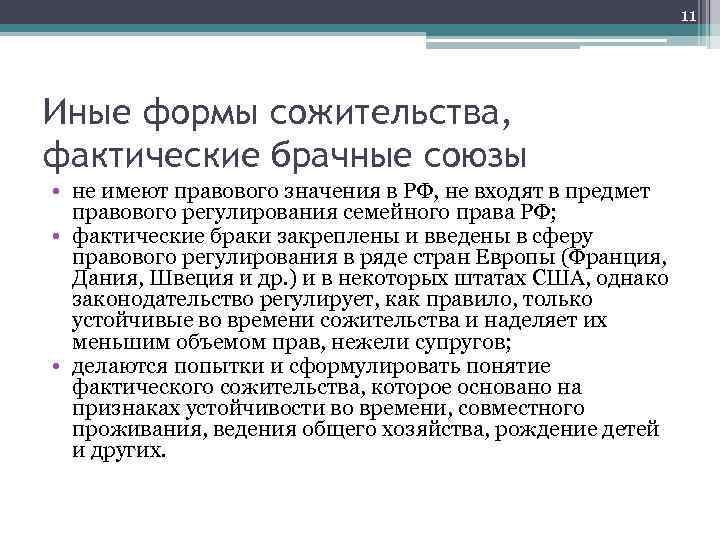 11

Иные формы сожительства, фактические брачные союзы

• не имеют правового значения в РФ, не входят в предмет правового регулирования семейного права РФ;
• фактические браки закреплены и введены в сферу правового регулирования в ряде стран Европы (Франция, Дания, Швеция и др.) и в некоторых штатах США, однако законодательство регулирует, как правило, только устойчивые во времени сожительства и наделяет их меньшим объемом прав, нежели супругов;
• делаются попытки и сформулировать понятие фактического сожительства, которое основано на признаках устойчивости во времени, совместного проживания, ведения общего хозяйства, рождение детей и других.